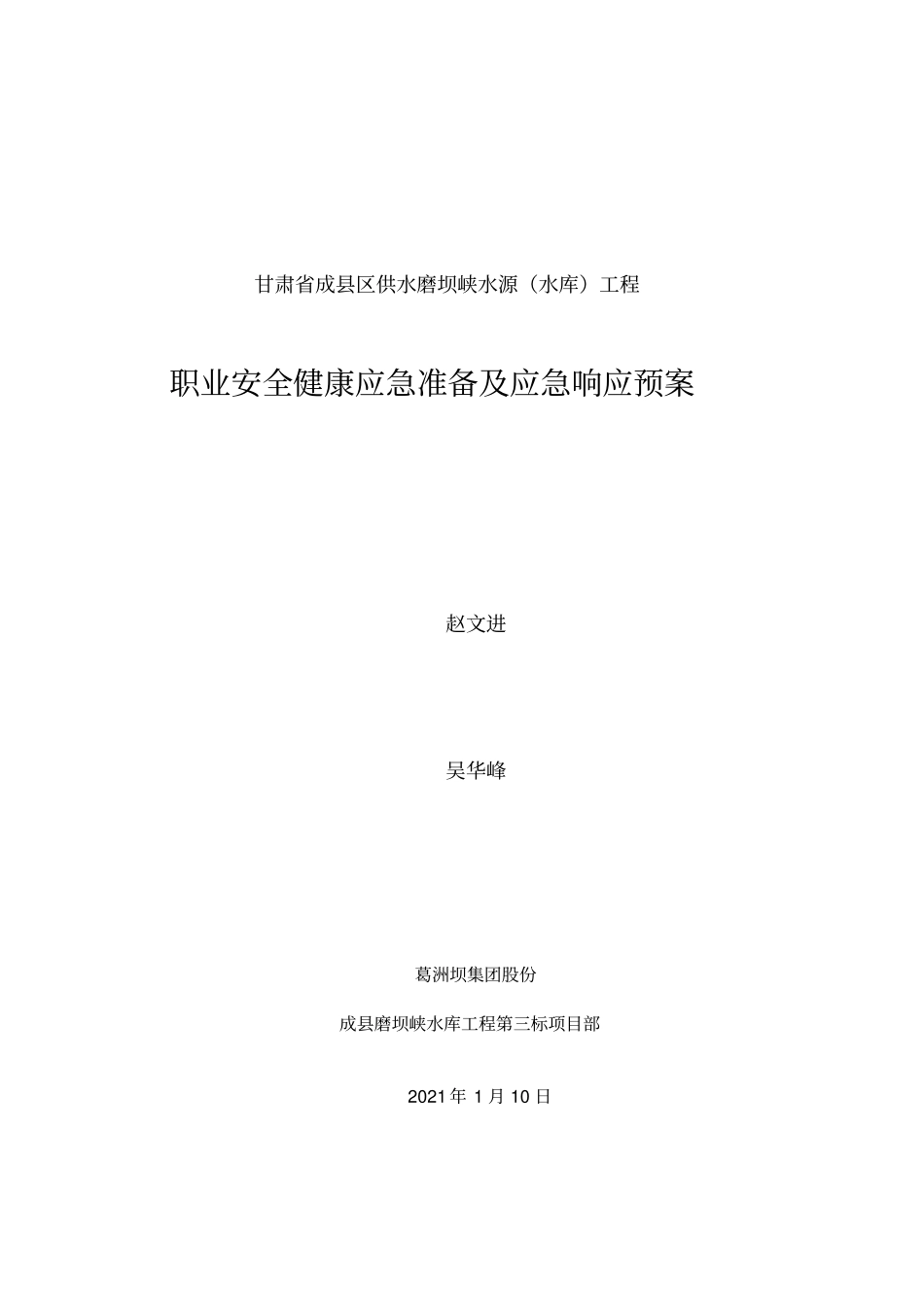 甘肃省成县区供水磨坝峡水源（水库）工程

职业安全健康应急准备及应急响应预案

赵文进

吴华峰

葛洲坝集团股份

成县磨坝峡水库工程第三标项目部

2021 年 1 月 10 日